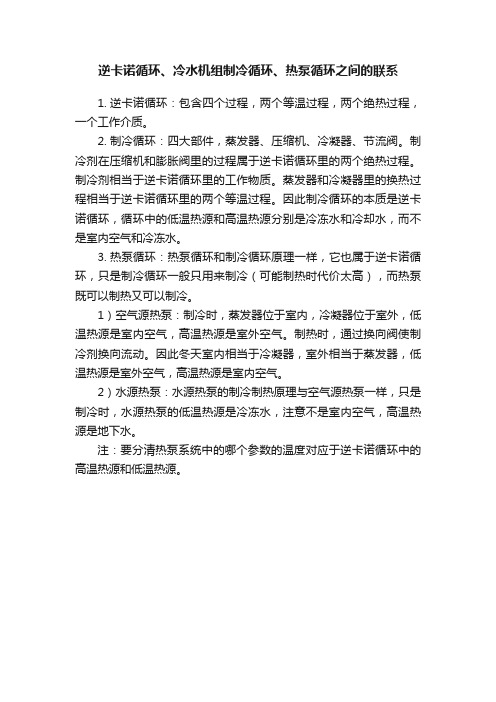 逆卡诺循环、冷水机组制冷循环、热泵循环之间的联系

1. 逆卡诺循环：包含四个过程，两个等温过程，两个绝热过程，一个工作介质。

2. 制冷循环：四大部件，蒸发器、压缩机、冷凝器、节流阀。制冷剂在压缩机和膨胀阀里的过程属于逆卡诺循环里的两个绝热过程。制冷剂相当于逆卡诺循环里的工作物质。蒸发器和冷凝器里的换热过程相当于逆卡诺循环里的两个等温过程。因此制冷循环的本质是逆卡诺循环，循环中的低温热源和高温热源分别是冷冻水和冷却水，而不是室内空气和冷冻水。

3. 热泵循环：热泵循环和制冷循环原理一样，它也属于逆卡诺循环，只是制冷循环一般只用来制冷（可能制热时代价太高），而热泵既可以制热又可以制冷。

1）空气源热泵：制冷时，蒸发器位于室内，冷凝器位于室外，低温热源是室内空气，高温热源是室外空气。制热时，通过换向阀使制冷剂换向流动。因此冬天室内相当于冷凝器，室外相当于蒸发器，低温热源是室外空气，高温热源是室内空气。

2）水源热泵：水源热泵的制冷制热原理与空气源热泵一样，只是制冷时，水源热泵的低温热源是冷冻水，注意不是室内空气，高温热源是地下水。

注：要分清热泵系统中的哪个参数的温度对应于逆卡诺循环中的高温热源和低温热源。